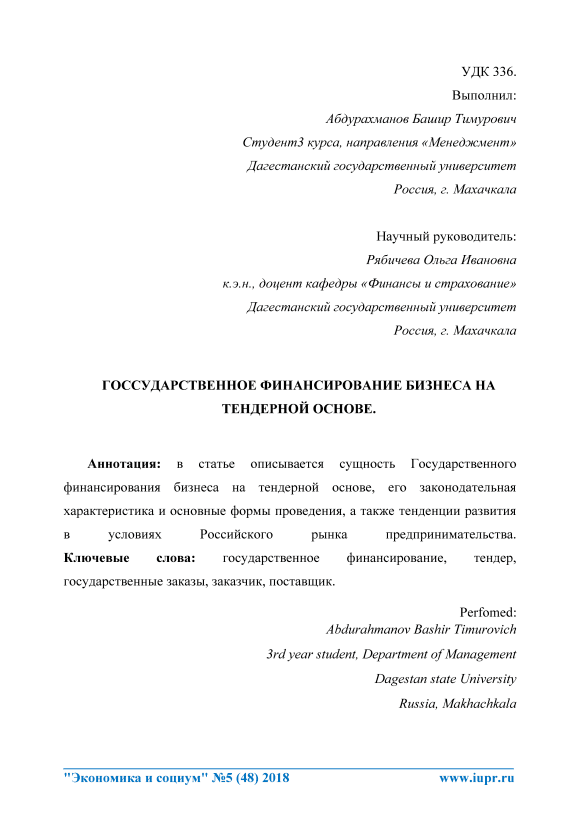 УДК 336.
Выполнил:
Абдурахманов Башир Тимурович
Студент3 курса, направления «Менеджмент»
Дагестанский государственный университет
Россия, г. Махачкала

Научный руководитель:
Рябичева Ольга Ивановна
к.э.н., доцент кафедры «Финансы и страхование»
Дагестанский государственный университет
Россия, г. Махачкала

ГОССУДАРСТВЕННОЕ ФИНАНСИРОВАНИЕ БИЗНЕСА НА ТЕНДЕРНОЙ ОСНОВЕ.

Аннотация: в статье описывается сущность Государственного финансирования бизнеса на тендерной основе, его законодательная характеристика и основные формы проведения, а также тенденции развития в условиях Российского рынка предпринимательства.
Ключевые слова: государственное финансирование, тендер, государственные заказы, заказчик, поставщик.

Perfomed:
Abdurahmanov Bashir Timurovich
3rd year student, Department of Management
Dagestan state University
Russia, Makhachkala

"Экономика и социум" №5 (48) 2018 www.iupr.ru